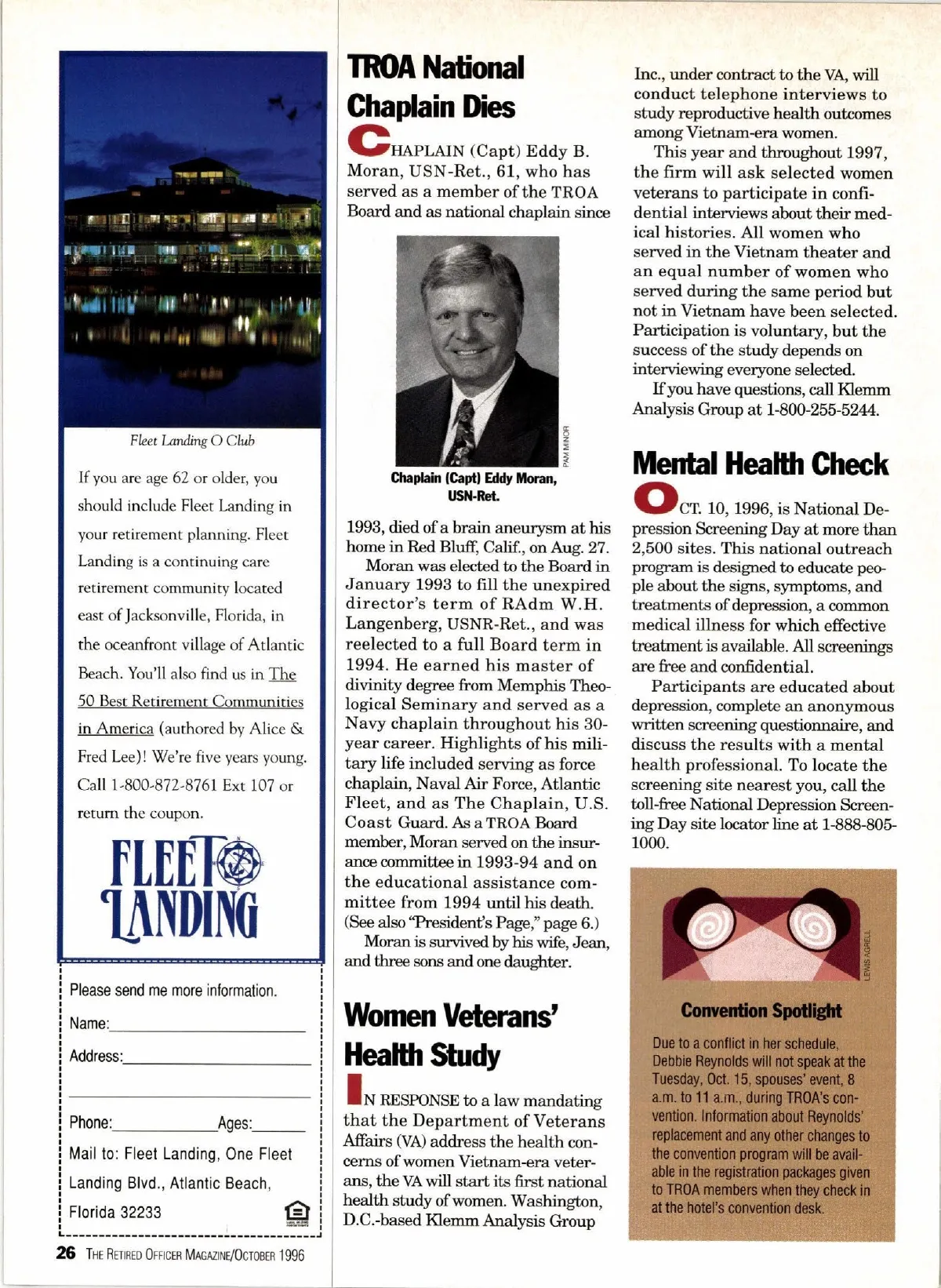 Fleet Landing O Club

If you are age 62 or older, you should include Fleet Landing in your retirement planning. Fleet Landing is a continuing care retirement community located east of Jacksonville, Florida, in the oceanfront village of Atlantic Beach. You'll also find us in The 50 Best Retirement Communities in America (authored by Alice & Fred Lee)! We're five years young. Call 1-800-872-8761 Ext 107 or return the coupon.

FLEET LANDING

Please send me more information.

Name:

Address:

Phone: Ages:

Mail to: Fleet Landing, One Fleet Landing Blvd., Atlantic Beach, Florida 32233

26 THE RETIRED OFFICER MAGAZINE/OCTOBER 1996

TROA National Chaplain Dies

CHAPLAIN (Capt) Eddy B. Moran, USN-Ret., 61, who has served as a member of the TROA Board and as national chaplain since

PAM MINOR

Chaplain (Capt) Eddy Moran, USN-Ret.

1993, died of a brain aneurysm at his home in Red Bluff, Calif., on Aug. 27.

Moran was elected to the Board in January 1993 to fill the unexpired director's term of RAdm W.H. Langenberg, USNR-Ret., and was reelected to a full Board term in 1994. He earned his master of divinity degree from Memphis Theological Seminary and served as a Navy chaplain throughout his 30-year career. Highlights of his military life included serving as force chaplain, Naval Air Force, Atlantic Fleet, and as The Chaplain, U.S. Coast Guard. As a TROA Board member, Moran served on the insurance committee in 1993-94 and on the educational assistance committee from 1994 until his death. (See also "President's Page," page 6.)

Moran is survived by his wife, Jean, and three sons and one daughter.

Women Veterans' Health Study

IN RESPONSE to a law mandating that the Department of Veterans Affairs (VA) address the health concerns of women Vietnam-era veterans, the VA will start its first national health study of women. Washington, D.C.-based Klemm Analysis Group Inc., under contract to the VA, will conduct telephone interviews to study reproductive health outcomes among Vietnam-era women.

This year and throughout 1997, the firm will ask selected women veterans to participate in confidential interviews about their medical histories. All women who served in the Vietnam theater and an equal number of women who served during the same period but not in Vietnam have been selected. Participation is voluntary, but the success of the study depends on interviewing everyone selected.

If you have questions, call Klemm Analysis Group at 1-800-255-5244.

Mental Health Check

OCT. 10, 1996, is National Depression Screening Day at more than 2,500 sites. This national outreach program is designed to educate people about the signs, symptoms, and treatments of depression, a common medical illness for which effective treatment is available. All screenings are free and confidential.

Participants are educated about depression, complete an anonymous written screening questionnaire, and discuss the results with a mental health professional. To locate the screening site nearest you, call the toll-free National Depression Screening Day site locator line at 1-888-805-1000.

LEWIS AGRELL

Convention Spotlight

Due to a conflict in her schedule, Debbie Reynolds will not speak at the Tuesday, Oct. 15, spouses' event, 8 a.m. to 11 a.m., during TROA's convention. Information about Reynolds' replacement and any other changes to the convention program will be available in the registration packages given to TROA members when they check in at the hotel's convention desk.